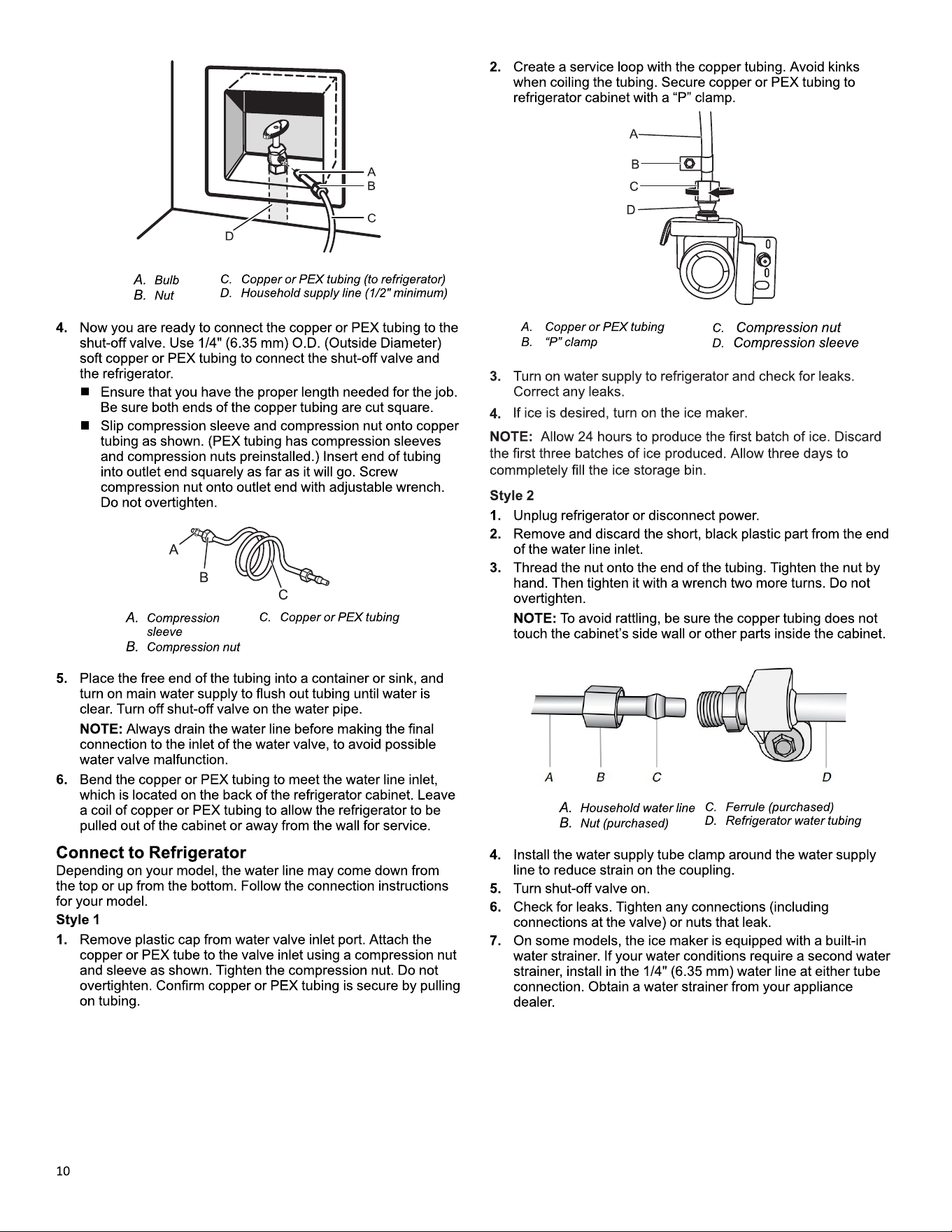 A
B
C
D

A. Bulb
B. Nut
C. Copper or PEX tubing (to refrigerator)
D. Household supply line (1/2" minimum)

4. Now you are ready to connect the copper or PEX tubing to the shut-off valve. Use 1/4" (6.35 mm) O.D. (Outside Diameter) soft copper or PEX tubing to connect the shut-off valve and the refrigerator.

■ Ensure that you have the proper length needed for the job. Be sure both ends of the copper tubing are cut square.

■ Slip compression sleeve and compression nut onto copper tubing as shown. (PEX tubing has compression sleeves and compression nuts preinstalled.) Insert end of tubing into outlet end squarely as far as it will go. Screw compression nut onto outlet end with adjustable wrench. Do not overtighten.

A
B
C

A. Compression sleeve
B. Compression nut
C. Copper or PEX tubing

5. Place the free end of the tubing into a container or sink, and turn on main water supply to flush out tubing until water is clear. Turn off shut-off valve on the water pipe.

NOTE: Always drain the water line before making the final connection to the inlet of the water valve, to avoid possible water valve malfunction.

6. Bend the copper or PEX tubing to meet the water line inlet, which is located on the back of the refrigerator cabinet. Leave a coil of copper or PEX tubing to allow the refrigerator to be pulled out of the cabinet or away from the wall for service.

Connect to Refrigerator

Depending on your model, the water line may come down from the top or up from the bottom. Follow the connection instructions for your model.

Style 1

1. Remove plastic cap from water valve inlet port. Attach the copper or PEX tube to the valve inlet using a compression nut and sleeve as shown. Tighten the compression nut. Do not overtighten. Confirm copper or PEX tubing is secure by pulling on tubing.

2. Create a service loop with the copper tubing. Avoid kinks when coiling the tubing. Secure copper or PEX tubing to refrigerator cabinet with a “P” clamp.

A
B
C
D

A. Copper or PEX tubing
B. “P” clamp
C. Compression nut
D. Compression sleeve

3. Turn on water supply to refrigerator and check for leaks. Correct any leaks.

4. If ice is desired, turn on the ice maker.

NOTE: Allow 24 hours to produce the first batch of ice. Discard the first three batches of ice produced. Allow three days to commpletely fill the ice storage bin.

Style 2

1. Unplug refrigerator or disconnect power.

2. Remove and discard the short, black plastic part from the end of the water line inlet.

3. Thread the nut onto the end of the tubing. Tighten the nut by hand. Then tighten it with a wrench two more turns. Do not overtighten.

NOTE: To avoid rattling, be sure the copper tubing does not touch the cabinet’s side wall or other parts inside the cabinet.

A B C D

A. Household water line
B. Nut (purchased)
C. Ferrule (purchased)
D. Refrigerator water tubing

4. Install the water supply tube clamp around the water supply line to reduce strain on the coupling.

5. Turn shut-off valve on.

6. Check for leaks. Tighten any connections (including connections at the valve) or nuts that leak.

7. On some models, the ice maker is equipped with a built-in water strainer. If your water conditions require a second water strainer, install in the 1/4" (6.35 mm) water line at either tube connection. Obtain a water strainer from your appliance dealer.

10